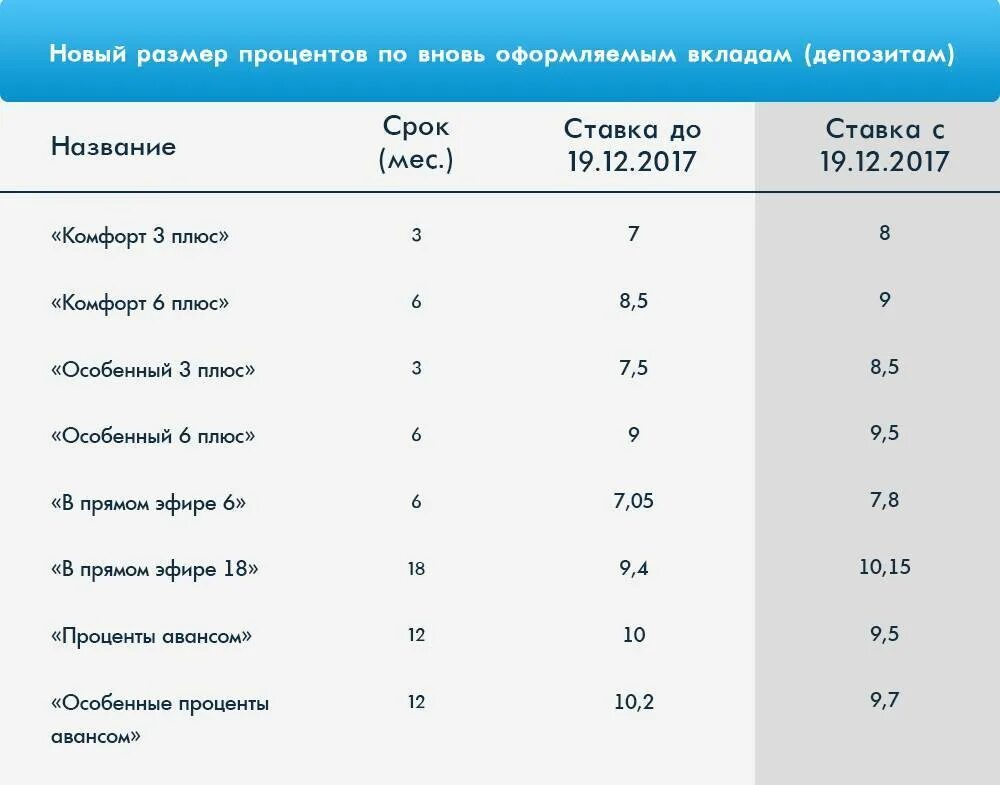 Новый размер процентов по вновь оформляемым вкладам (депозитам)

| Название | Срок (мес.) | Ставка до 19.12.2017 | Ставка с 19.12.2017 |
|---|---|---|---|
| «Комфорт 3 плюс» | 3 | 7 | 8 |
| «Комфорт 6 плюс» | 6 | 8,5 | 9 |
| «Особенный 3 плюс» | 3 | 7,5 | 8,5 |
| «Особенный 6 плюс» | 6 | 9 | 9,5 |
| «В прямом эфире 6» | 6 | 7,05 | 7,8 |
| «В прямом эфире 18» | 18 | 9,4 | 10,15 |
| «Проценты авансом» | 12 | 10 | 9,5 |
| «Особенные проценты авансом» | 12 | 10,2 | 9,7 |